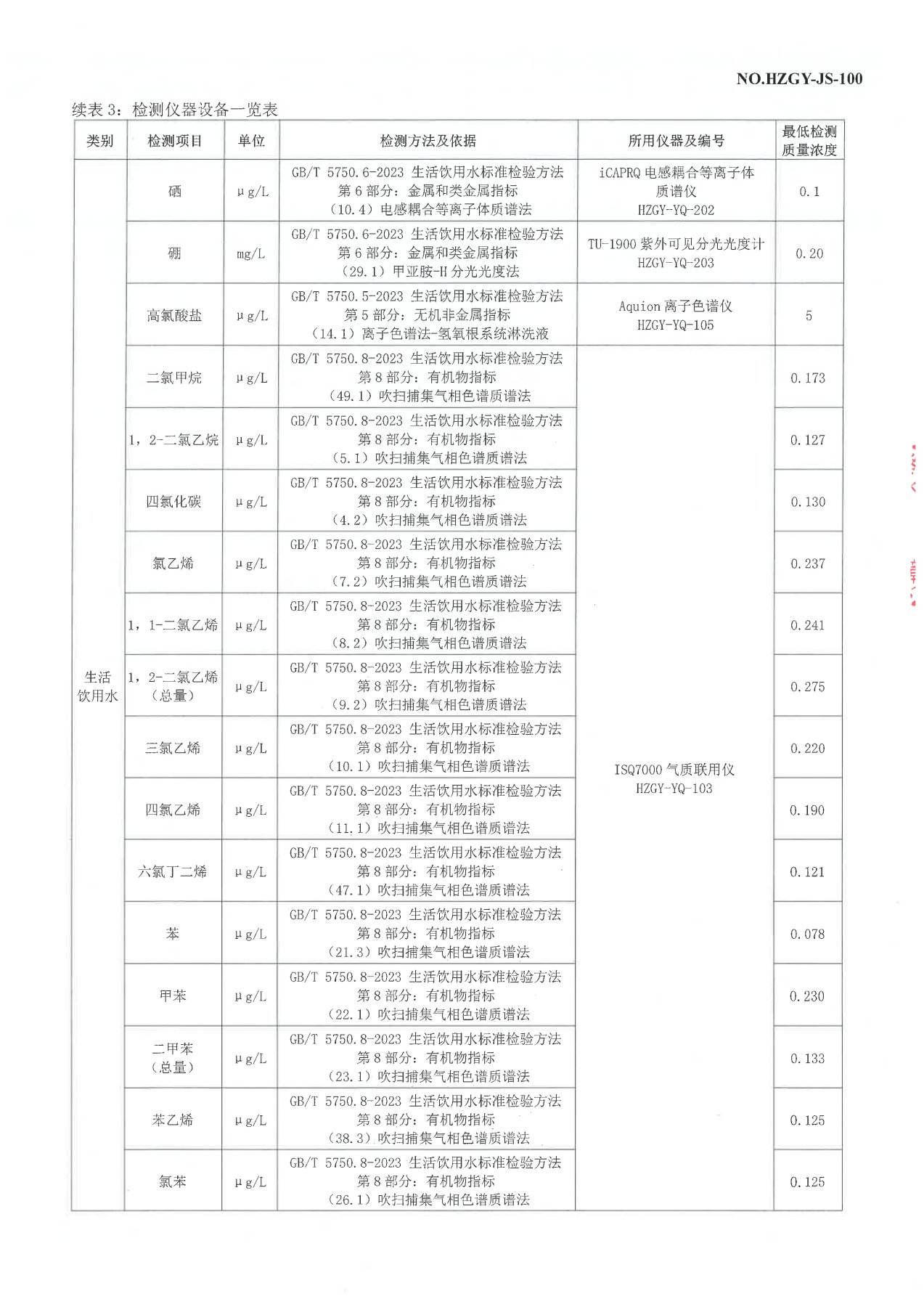 NO.HZGY-JS-100

续表 3：检测仪器设备一览表

| 类别 | 检测项目 | 单位 | 检测方法及依据 | 所用仪器及编号 | 最低检测质量浓度 |
|---|---|---|---|---|---|
| 生活饮用水 | 硒 | μg/L | GB/T 5750.6-2023 生活饮用水标准检验方法 第 6 部分：金属和类金属指标 （10.4）电感耦合等离子体质谱法 | iCAPRQ 电感耦合等离子体质谱仪 HZGY-YQ-202 | 0.1 |
| | 硼 | mg/L | GB/T 5750.6-2023 生活饮用水标准检验方法 第 6 部分：金属和类金属指标 （29.1）甲亚胺-H 分光光度法 | TU-1900 紫外可见分光光度计 HZGY-YQ-203 | 0.20 |
| | 高氯酸盐 | μg/L | GB/T 5750.5-2023 生活饮用水标准检验方法 第 5 部分：无机非金属指标 （14.1）离子色谱法-氢氧根系统淋洗液 | Aquion 离子色谱仪 HZGY-YQ-105 | 5 |
| | 二氯甲烷 | μg/L | GB/T 5750.8-2023 生活饮用水标准检验方法 第 8 部分：有机物指标 （49.1）吹扫捕集气相色谱质谱法 | ISQ7000 气质联用仪 HZGY-YQ-103 | 0.173 |
| | 1，2-二氯乙烷 | μg/L | GB/T 5750.8-2023 生活饮用水标准检验方法 第 8 部分：有机物指标 （5.1）吹扫捕集气相色谱质谱法 | | 0.127 |
| | 四氯化碳 | μg/L | GB/T 5750.8-2023 生活饮用水标准检验方法 第 8 部分：有机物指标 （4.2）吹扫捕集气相色谱质谱法 | | 0.130 |
| | 氯乙烯 | μg/L | GB/T 5750.8-2023 生活饮用水标准检验方法 第 8 部分：有机物指标 （7.2）吹扫捕集气相色谱质谱法 | | 0.237 |
| | 1，1-二氯乙烯 | μg/L | GB/T 5750.8-2023 生活饮用水标准检验方法 第 8 部分：有机物指标 （8.2）吹扫捕集气相色谱质谱法 | | 0.241 |
| | 1，2-二氯乙烯（总量） | μg/L | GB/T 5750.8-2023 生活饮用水标准检验方法 第 8 部分：有机物指标 （9.2）吹扫捕集气相色谱质谱法 | | 0.275 |
| | 三氯乙烯 | μg/L | GB/T 5750.8-2023 生活饮用水标准检验方法 第 8 部分：有机物指标 （10.1）吹扫捕集气相色谱质谱法 | | 0.220 |
| | 四氯乙烯 | μg/L | GB/T 5750.8-2023 生活饮用水标准检验方法 第 8 部分：有机物指标 （11.1）吹扫捕集气相色谱质谱法 | | 0.190 |
| | 六氯丁二烯 | μg/L | GB/T 5750.8-2023 生活饮用水标准检验方法 第 8 部分：有机物指标 （47.1）吹扫捕集气相色谱质谱法 | | 0.121 |
| | 苯 | μg/L | GB/T 5750.8-2023 生活饮用水标准检验方法 第 8 部分：有机物指标 （21.3）吹扫捕集气相色谱质谱法 | | 0.078 |
| | 甲苯 | μg/L | GB/T 5750.8-2023 生活饮用水标准检验方法 第 8 部分：有机物指标 （22.1）吹扫捕集气相色谱质谱法 | | 0.230 |
| | 二甲苯（总量） | μg/L | GB/T 5750.8-2023 生活饮用水标准检验方法 第 8 部分：有机物指标 （23.1）吹扫捕集气相色谱质谱法 | | 0.133 |
| | 苯乙烯 | μg/L | GB/T 5750.8-2023 生活饮用水标准检验方法 第 8 部分：有机物指标 （38.3）吹扫捕集气相色谱质谱法 | | 0.125 |
| | 氯苯 | μg/L | GB/T 5750.8-2023 生活饮用水标准检验方法 第 8 部分：有机物指标 （26.1）吹扫捕集气相色谱质谱法 | | 0.125 |